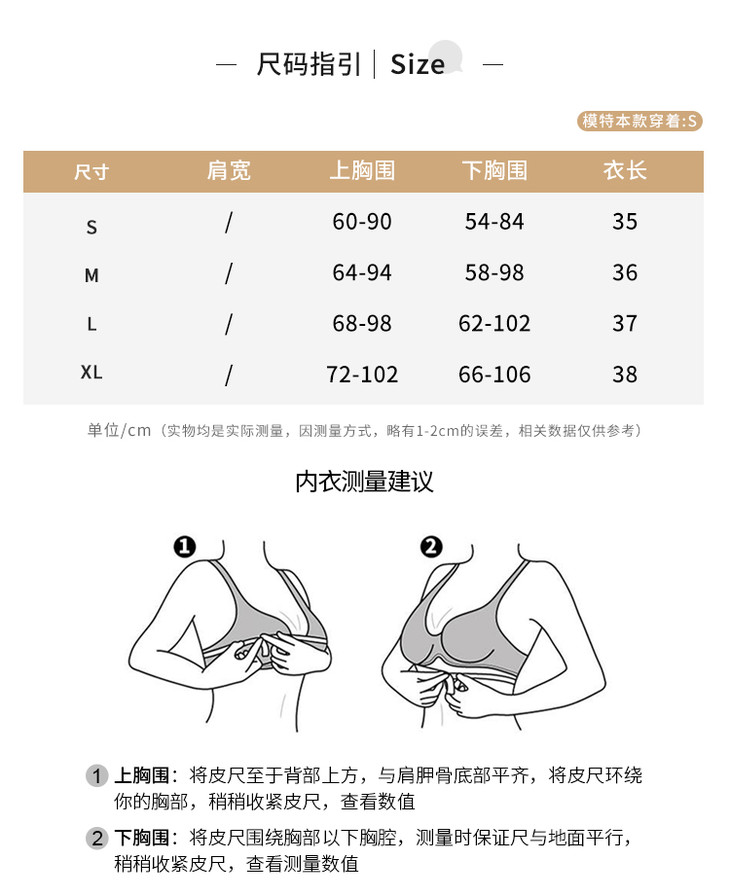 — 尺码指引 | Size —

模特本款穿着:S

| 尺寸 | 肩宽 | 上胸围 | 下胸围 | 衣长 |
|---|---|---|---|---|
| S | / | 60-90 | 54-84 | 35 |
| M | / | 64-94 | 58-98 | 36 |
| L | / | 68-98 | 62-102 | 37 |
| XL | / | 72-102 | 66-106 | 38 |

单位/cm（实物均是实际测量，因测量方式，略有1-2cm的误差，相关数据仅供参考）

内衣测量建议

1

2

1 上胸围：将皮尺至于背部上方，与肩胛骨底部平齐，将皮尺环绕你的胸部，稍稍收紧皮尺，查看数值

2 下胸围：将皮尺围绕胸部以下胸腔，测量时保证尺与地面平行，稍稍收紧皮尺，查看测量数值